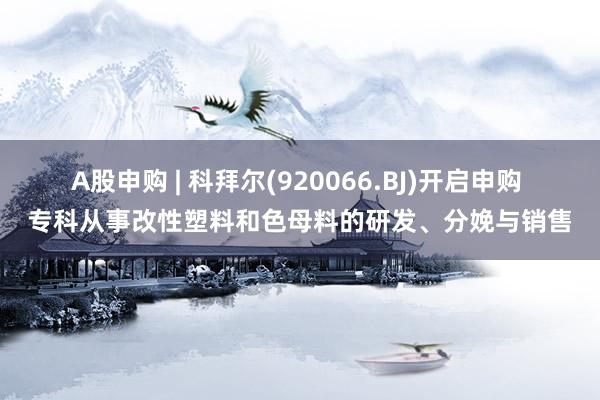 A股申购 | 科拜尔(920066.BJ)开启申购
专科从事改性塑料和色母料的研发、分娩与销售